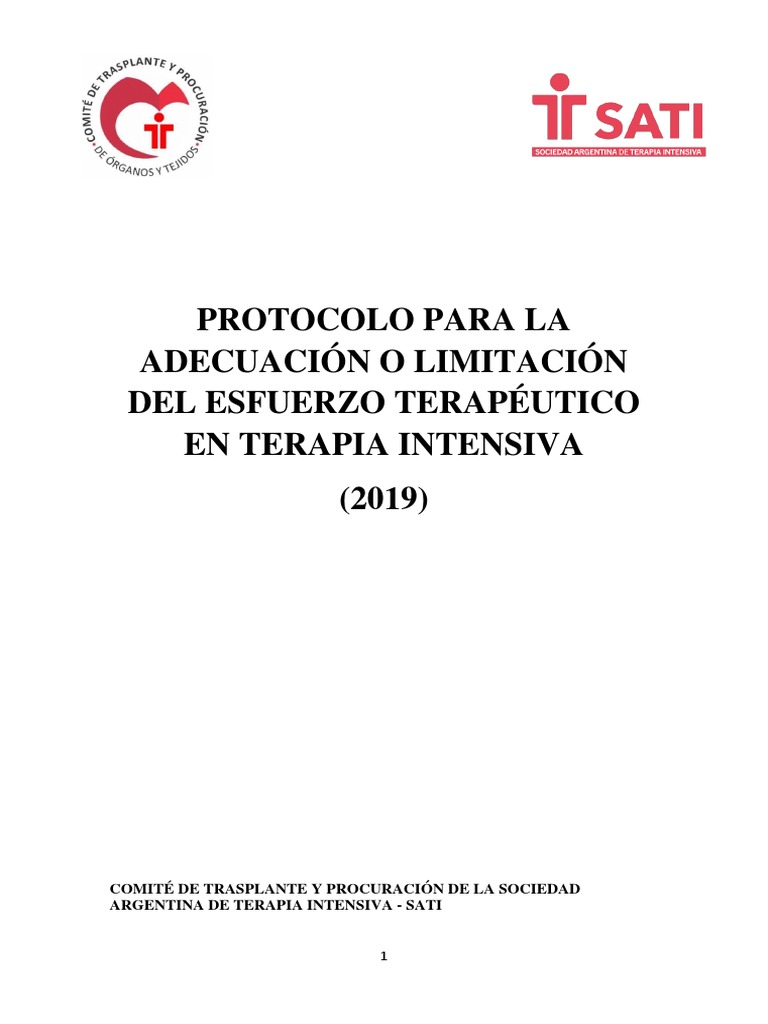 COMITÉ DE TRASPLANTE Y PROCURACIÓN DE ÓRGANOS Y TEJIDOS

SATI
SOCIEDAD ARGENTINA DE TERAPIA INTENSIVA

PROTOCOLO PARA LA ADECUACIÓN O LIMITACIÓN DEL ESFUERZO TERAPÉUTICO EN TERAPIA INTENSIVA

(2019)

COMITÉ DE TRASPLANTE Y PROCURACIÓN DE LA SOCIEDAD ARGENTINA DE TERAPIA INTENSIVA - SATI

1